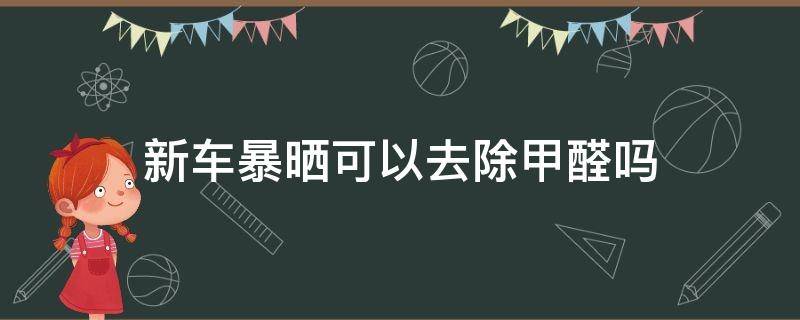 新车暴晒可以去除甲醛吗